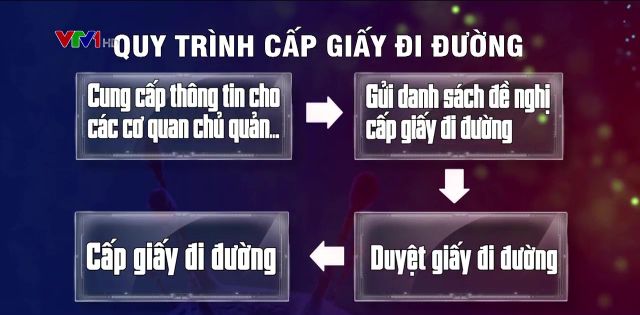 VTV1 HD

QUY TRÌNH CẤP GIẤY ĐI ĐƯỜNG

Cung cấp thông tin cho các cơ quan chủ quản...

Gửi danh sách đề nghị cấp giấy đi đường

Duyệt giấy đi đường

Cấp giấy đi đường